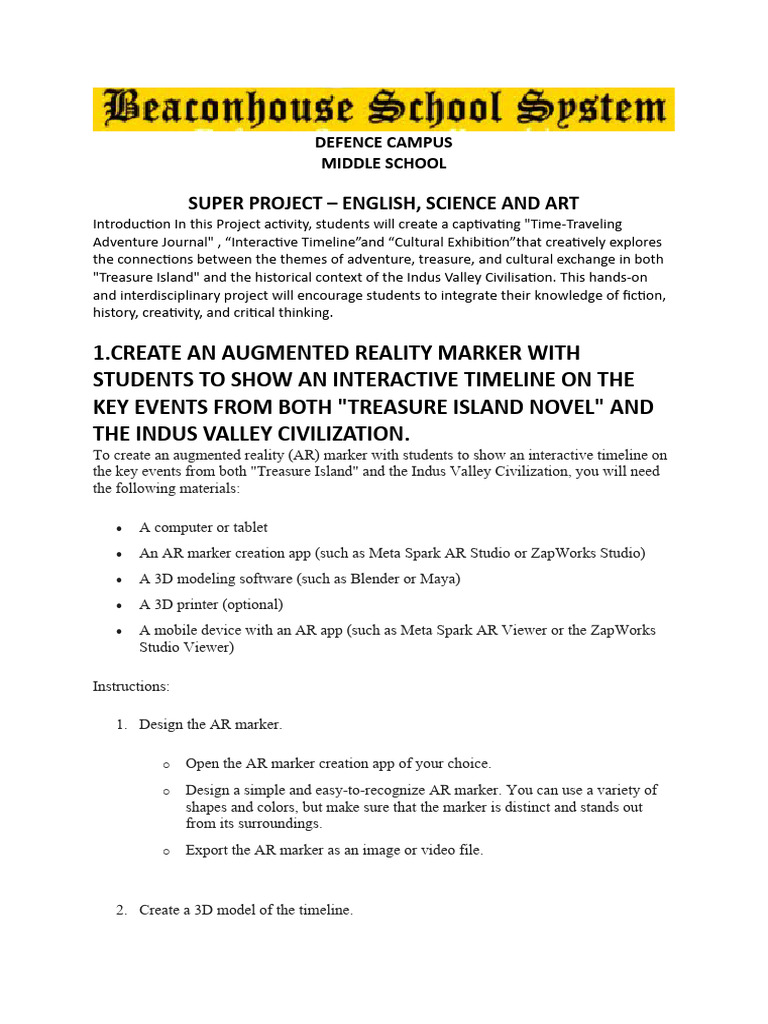 Beaconhouse School System

DEFENCE CAMPUS
MIDDLE SCHOOL

SUPER PROJECT – ENGLISH, SCIENCE AND ART

Introduction In this Project activity, students will create a captivating "Time-Traveling Adventure Journal" , "Interactive Timeline"and "Cultural Exhibition"that creatively explores the connections between the themes of adventure, treasure, and cultural exchange in both "Treasure Island" and the historical context of the Indus Valley Civilisation. This hands-on and interdisciplinary project will encourage students to integrate their knowledge of fiction, history, creativity, and critical thinking.

1.CREATE AN AUGMENTED REALITY MARKER WITH STUDENTS TO SHOW AN INTERACTIVE TIMELINE ON THE KEY EVENTS FROM BOTH "TREASURE ISLAND NOVEL" AND THE INDUS VALLEY CIVILIZATION.

To create an augmented reality (AR) marker with students to show an interactive timeline on the key events from both "Treasure Island" and the Indus Valley Civilization, you will need the following materials:

• A computer or tablet
• An AR marker creation app (such as Meta Spark AR Studio or ZapWorks Studio)
• A 3D modeling software (such as Blender or Maya)
• A 3D printer (optional)
• A mobile device with an AR app (such as Meta Spark AR Viewer or the ZapWorks Studio Viewer)

Instructions:

1. Design the AR marker.

o Open the AR marker creation app of your choice.
o Design a simple and easy-to-recognize AR marker. You can use a variety of shapes and colors, but make sure that the marker is distinct and stands out from its surroundings.
o Export the AR marker as an image or video file.

2. Create a 3D model of the timeline.